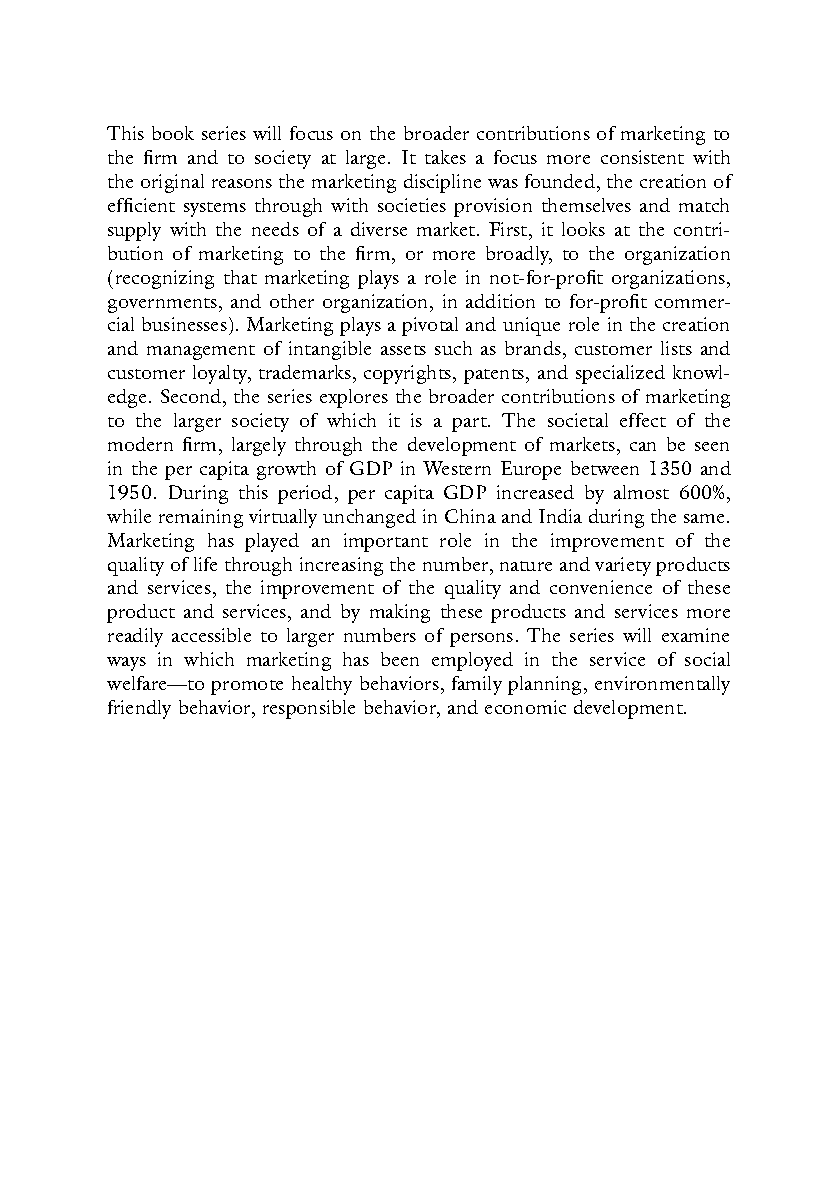 This book series will focus on the broader contributions of marketing to the firm and to society at large. It takes a focus more consistent with the original reasons the marketing discipline was founded, the creation of efficient systems through with societies provision themselves and match supply with the needs of a diverse market. First, it looks at the contribution of marketing to the firm, or more broadly, to the organization (recognizing that marketing plays a role in not-for-profit organizations, governments, and other organization, in addition to for-profit commercial businesses). Marketing plays a pivotal and unique role in the creation and management of intangible assets such as brands, customer lists and customer loyalty, trademarks, copyrights, patents, and specialized knowledge. Second, the series explores the broader contributions of marketing to the larger society of which it is a part. The societal effect of the modern firm, largely through the development of markets, can be seen in the per capita growth of GDP in Western Europe between 1350 and 1950. During this period, per capita GDP increased by almost 600%, while remaining virtually unchanged in China and India during the same. Marketing has played an important role in the improvement of the quality of life through increasing the number, nature and variety products and services, the improvement of the quality and convenience of these product and services, and by making these products and services more readily accessible to larger numbers of persons. The series will examine ways in which marketing has been employed in the service of social welfare—to promote healthy behaviors, family planning, environmentally friendly behavior, responsible behavior, and economic development.